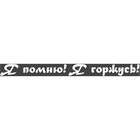 Я помню! Я горжусь!